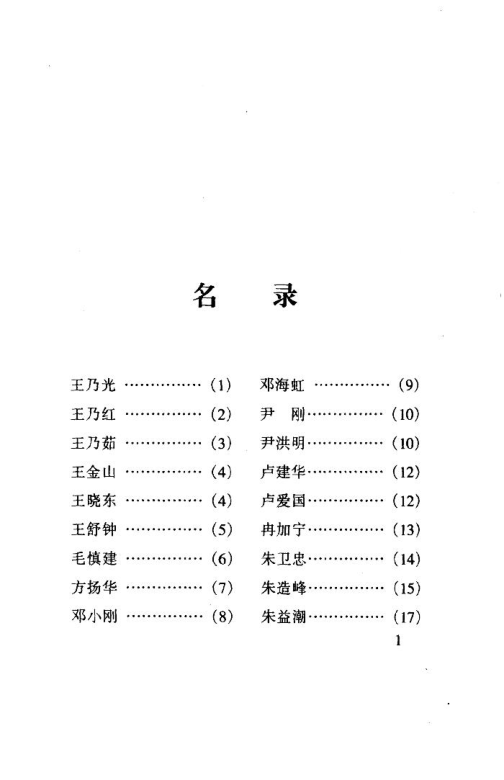 名　录

王乃光 ……………… (1)
王乃红 ……………… (2)
王乃茹 ……………… (3)
王金山 ……………… (4)
王晓东 ……………… (4)
王舒钟 ……………… (5)
毛慎建 ……………… (6)
方扬华 ……………… (7)
邓小刚 ……………… (8)

邓海虹 ……………… (9)
尹　刚……………… (10)
尹洪明……………… (10)
卢建华……………… (12)
卢爱国……………… (12)
冉加宁……………… (13)
朱卫忠……………… (14)
朱造峰……………… (15)
朱益潮……………… (17)

1